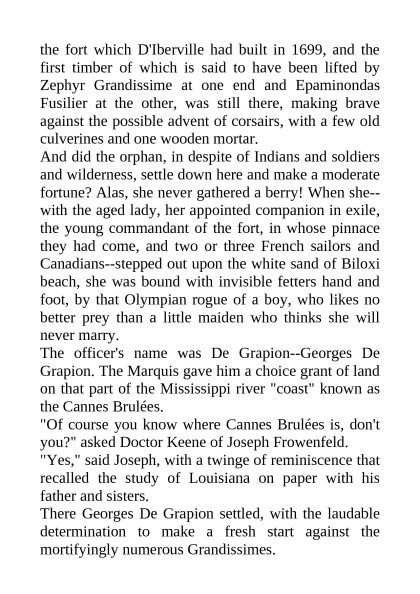 the fort which D'Iberville had built in 1699, and the first timber of which is said to have been lifted by Zephyr Grandissime at one end and Epaminondas Fusilier at the other, was still there, making brave against the possible advent of corsairs, with a few old culverines and one wooden mortar.

And did the orphan, in despite of Indians and soldiers and wilderness, settle down here and make a moderate fortune? Alas, she never gathered a berry! When she--with the aged lady, her appointed companion in exile, the young commandant of the fort, in whose pinnace they had come, and two or three French sailors and Canadians--stepped out upon the white sand of Biloxi beach, she was bound with invisible fetters hand and foot, by that Olympian rogue of a boy, who likes no better prey than a little maiden who thinks she will never marry.

The officer's name was De Grapion--Georges De Grapion. The Marquis gave him a choice grant of land on that part of the Mississippi river "coast" known as the Cannes Brulées.

"Of course you know where Cannes Brulées is, don't you?" asked Doctor Keene of Joseph Frowenfeld.

"Yes," said Joseph, with a twinge of reminiscence that recalled the study of Louisiana on paper with his father and sisters.

There Georges De Grapion settled, with the laudable determination to make a fresh start against the mortifyingly numerous Grandissimes.